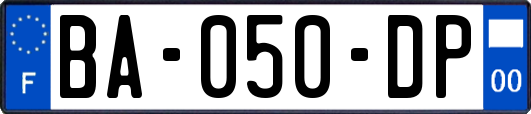 F
BA-050-DP
00